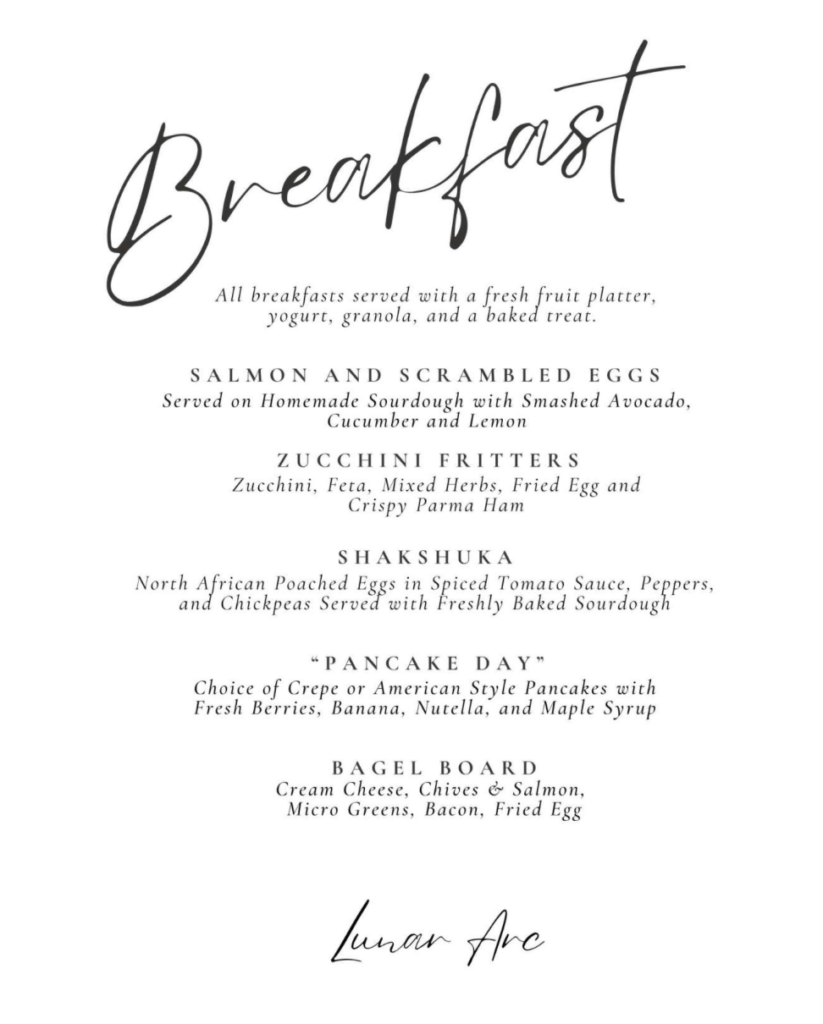 Breakfast

All breakfasts served with a fresh fruit platter, yogurt, granola, and a baked treat.

SALMON AND SCRAMBLED EGGS
Served on Homemade Sourdough with Smashed Avocado, Cucumber and Lemon

ZUCCHINI FRITTERS
Zucchini, Feta, Mixed Herbs, Fried Egg and Crispy Parma Ham

SHAKSHUKA
North African Poached Eggs in Spiced Tomato Sauce, Peppers, and Chickpeas Served with Freshly Baked Sourdough

"PANCAKE DAY"
Choice of Crepe or American Style Pancakes with Fresh Berries, Banana, Nutella, and Maple Syrup

BAGEL BOARD
Cream Cheese, Chives & Salmon, Micro Greens, Bacon, Fried Egg

Lunar Arc